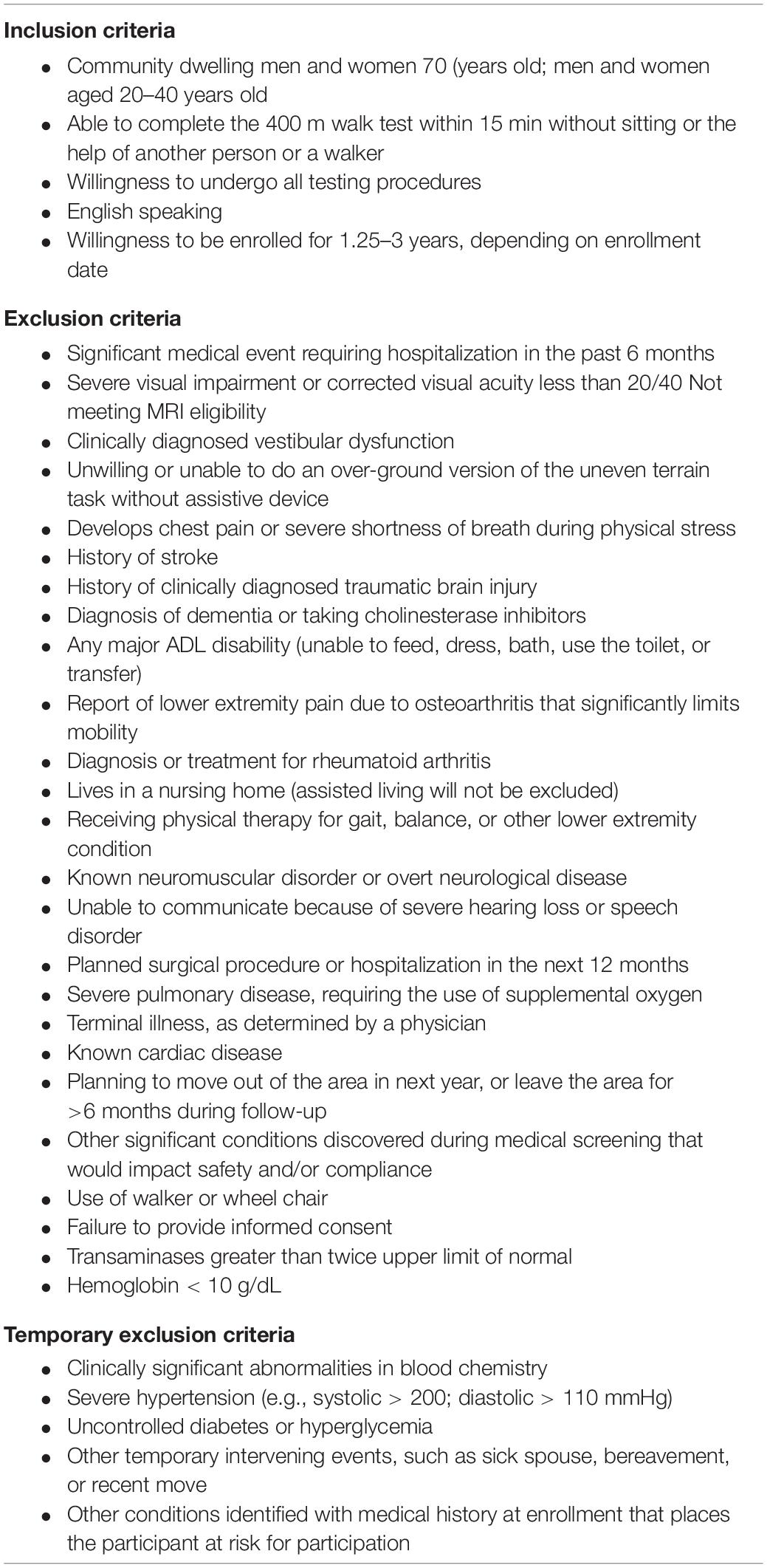 **Inclusion criteria**

- Community dwelling men and women 70 (years old; men and women aged 20–40 years old
- Able to complete the 400 m walk test within 15 min without sitting or the help of another person or a walker
- Willingness to undergo all testing procedures
- English speaking
- Willingness to be enrolled for 1.25–3 years, depending on enrollment date

**Exclusion criteria**

- Significant medical event requiring hospitalization in the past 6 months
- Severe visual impairment or corrected visual acuity less than 20/40 Not meeting MRI eligibility
- Clinically diagnosed vestibular dysfunction
- Unwilling or unable to do an over-ground version of the uneven terrain task without assistive device
- Develops chest pain or severe shortness of breath during physical stress
- History of stroke
- History of clinically diagnosed traumatic brain injury
- Diagnosis of dementia or taking cholinesterase inhibitors
- Any major ADL disability (unable to feed, dress, bath, use the toilet, or transfer)
- Report of lower extremity pain due to osteoarthritis that significantly limits mobility
- Diagnosis or treatment for rheumatoid arthritis
- Lives in a nursing home (assisted living will not be excluded)
- Receiving physical therapy for gait, balance, or other lower extremity condition
- Known neuromuscular disorder or overt neurological disease
- Unable to communicate because of severe hearing loss or speech disorder
- Planned surgical procedure or hospitalization in the next 12 months
- Severe pulmonary disease, requiring the use of supplemental oxygen
- Terminal illness, as determined by a physician
- Known cardiac disease
- Planning to move out of the area in next year, or leave the area for >6 months during follow-up
- Other significant conditions discovered during medical screening that would impact safety and/or compliance
- Use of walker or wheel chair
- Failure to provide informed consent
- Transaminases greater than twice upper limit of normal
- Hemoglobin < 10 g/dL

**Temporary exclusion criteria**

- Clinically significant abnormalities in blood chemistry
- Severe hypertension (e.g., systolic > 200; diastolic > 110 mmHg)
- Uncontrolled diabetes or hyperglycemia
- Other temporary intervening events, such as sick spouse, bereavement, or recent move
- Other conditions identified with medical history at enrollment that places the participant at risk for participation